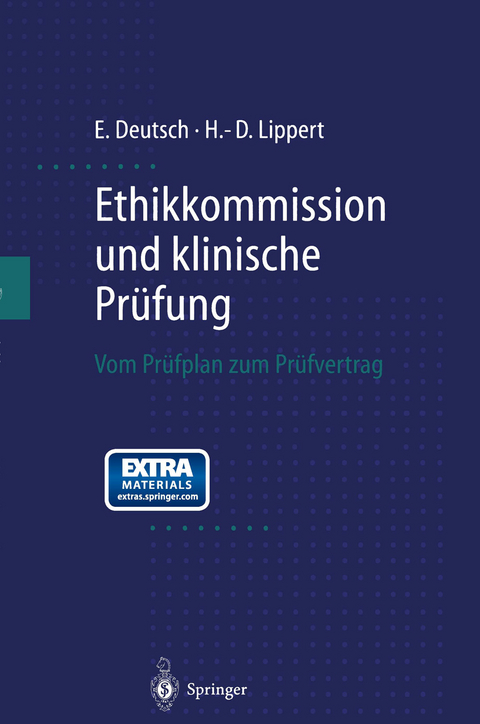 E. Deutsch · H.- D. Lippert

Ethikkommission und klinische Prüfung

Vom Prüfplan zum Prüfvertrag

EXTRA MATERIALS extras.springer.com

Springer